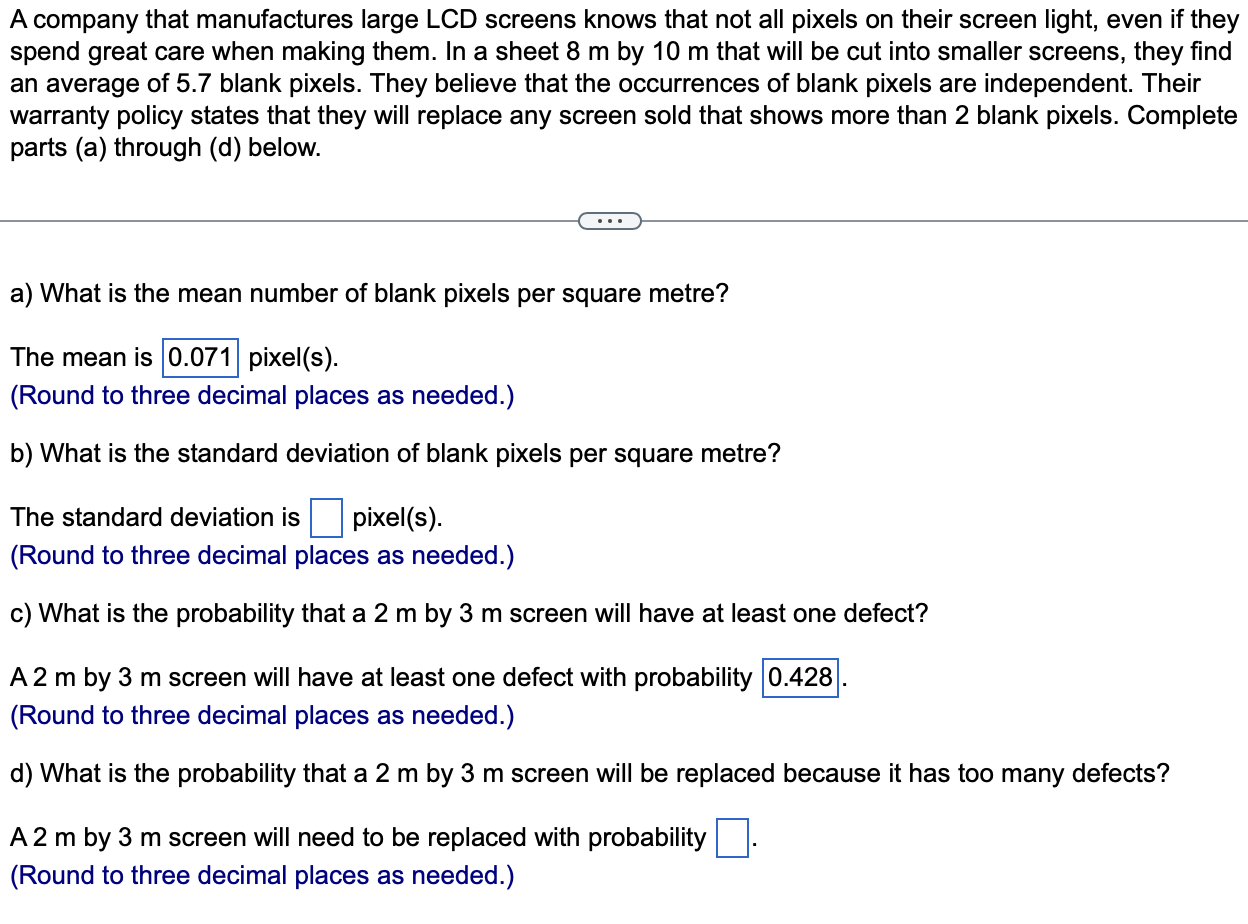 A company that manufactures large LCD screens knows that not all pixels on their screen light, even if they spend great care when making them. In a sheet 8 m by 10 m that will be cut into smaller screens, they find an average of 5.7 blank pixels. They believe that the occurrences of blank pixels are independent. Their warranty policy states that they will replace any screen sold that shows more than 2 blank pixels. Complete parts (a) through (d) below.

...

a) What is the mean number of blank pixels per square metre?

The mean is 0.071 pixel(s).
(Round to three decimal places as needed.)

b) What is the standard deviation of blank pixels per square metre?

The standard deviation is  pixel(s).
(Round to three decimal places as needed.)

c) What is the probability that a 2 m by 3 m screen will have at least one defect?

A 2 m by 3 m screen will have at least one defect with probability 0.428.
(Round to three decimal places as needed.)

d) What is the probability that a 2 m by 3 m screen will be replaced because it has too many defects?

A 2 m by 3 m screen will need to be replaced with probability .
(Round to three decimal places as needed.)